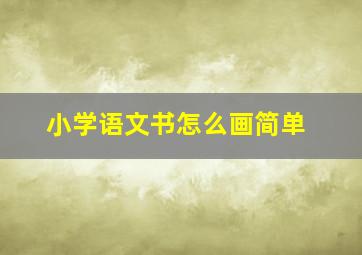 小学语文书怎么画简单